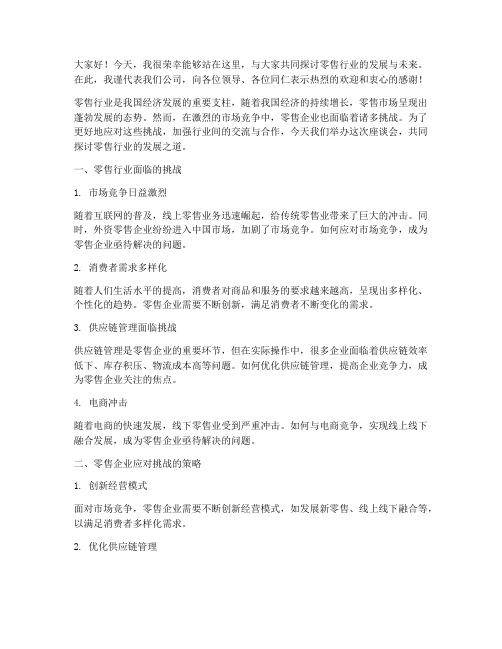 大家好！今天，我很荣幸能够站在这里，与大家共同探讨零售行业的发展与未来。在此，我谨代表我们公司，向各位领导、各位同仁表示热烈的欢迎和衷心的感谢！

零售行业是我国经济发展的重要支柱，随着我国经济的持续增长，零售市场呈现出蓬勃发展的态势。然而，在激烈的市场竞争中，零售企业也面临着诸多挑战。为了更好地应对这些挑战，加强行业间的交流与合作，今天我们举办这次座谈会，共同探讨零售行业的发展之道。

一、零售行业面临的挑战

1. 市场竞争日益激烈

随着互联网的普及，线上零售业务迅速崛起，给传统零售业带来了巨大的冲击。同时，外资零售企业纷纷进入中国市场，加剧了市场竞争。如何应对市场竞争，成为零售企业亟待解决的问题。

2. 消费者需求多样化

随着人们生活水平的提高，消费者对商品和服务的要求越来越高，呈现出多样化、个性化的趋势。零售企业需要不断创新，满足消费者不断变化的需求。

3. 供应链管理面临挑战

供应链管理是零售企业的重要环节，但在实际操作中，很多企业面临着供应链效率低下、库存积压、物流成本高等问题。如何优化供应链管理，提高企业竞争力，成为零售企业关注的焦点。

4. 电商冲击

随着电商的快速发展，线下零售业受到严重冲击。如何与电商竞争，实现线上线下融合发展，成为零售企业亟待解决的问题。

二、零售企业应对挑战的策略

1. 创新经营模式

面对市场竞争，零售企业需要不断创新经营模式，如发展新零售、线上线下融合等，以满足消费者多样化需求。

2. 优化供应链管理